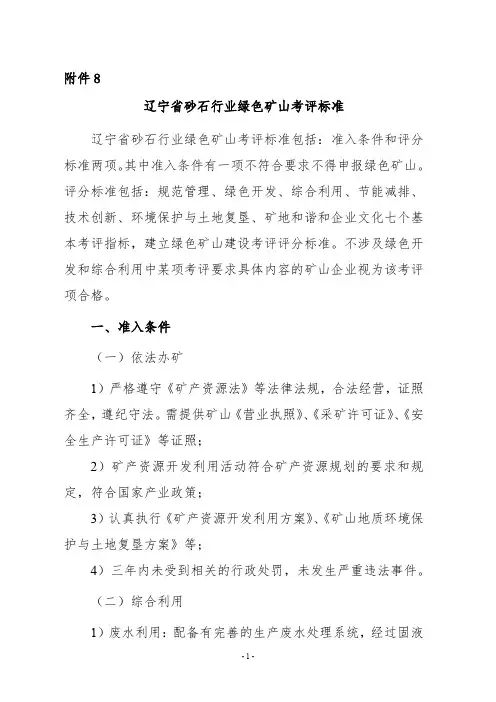 附件 8

辽宁省砂石行业绿色矿山考评标准

辽宁省砂石行业绿色矿山考评标准包括：准入条件和评分标准两项。其中准入条件有一项不符合要求不得申报绿色矿山。评分标准包括：规范管理、绿色开发、综合利用、节能减排、技术创新、环境保护与土地复垦、矿地和谐和企业文化七个基本考评指标，建立绿色矿山建设考评评分标准。不涉及绿色开发和综合利用中某项考评要求具体内容的矿山企业视为该考评项合格。

一、准入条件

（一）依法办矿

1）严格遵守《矿产资源法》等法律法规，合法经营，证照齐全，遵纪守法。需提供矿山《营业执照》、《采矿许可证》、《安全生产许可证》等证照；

2）矿产资源开发利用活动符合矿产资源规划的要求和规定，符合国家产业政策；

3）认真执行《矿产资源开发利用方案》、《矿山地质环境保护与土地复垦方案》等；

4）三年内未受到相关的行政处罚，未发生严重违法事件。

（二）综合利用

1）废水利用：配备有完善的生产废水处理系统，经过固液

-1-